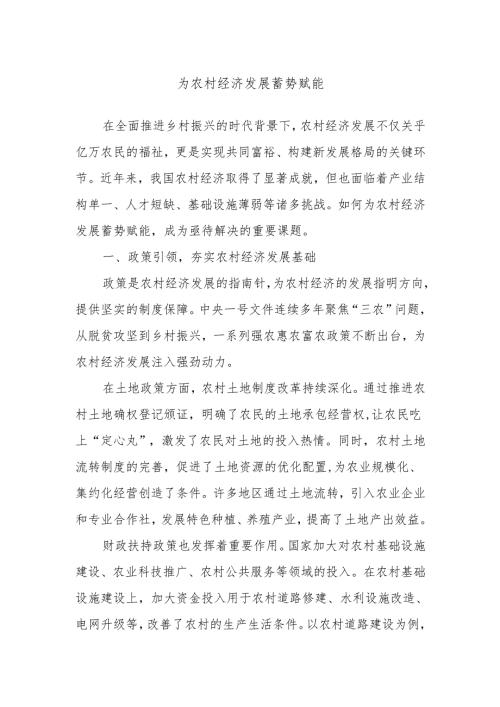 为农村经济发展蓄势赋能

在全面推进乡村振兴的时代背景下，农村经济发展不仅关乎亿万农民的福祉，更是实现共同富裕、构建新发展格局的关键环节。近年来，我国农村经济取得了显著成就，但也面临着产业结构单一、人才短缺、基础设施薄弱等诸多挑战。如何为农村经济发展蓄势赋能，成为亟待解决的重要课题。

一、政策引领，夯实农村经济发展基础

政策是农村经济发展的指南针，为农村经济的发展指明方向，提供坚实的制度保障。中央一号文件连续多年聚焦“三农”问题，从脱贫攻坚到乡村振兴，一系列强农惠农富农政策不断出台，为农村经济发展注入强劲动力。

在土地政策方面，农村土地制度改革持续深化。通过推进农村土地确权登记颁证，明确了农民的土地承包经营权，让农民吃上“定心丸”，激发了农民对土地的投入热情。同时，农村土地流转制度的完善，促进了土地资源的优化配置，为农业规模化、集约化经营创造了条件。许多地区通过土地流转，引入农业企业和专业合作社，发展特色种植、养殖产业，提高了土地产出效益。

财政扶持政策也发挥着重要作用。国家加大对农村基础设施建设、农业科技推广、农村公共服务等领域的投入。在农村基础设施建设上，加大资金投入用于农村道路修建、水利设施改造、电网升级等，改善了农村的生产生活条件。以农村道路建设为例，